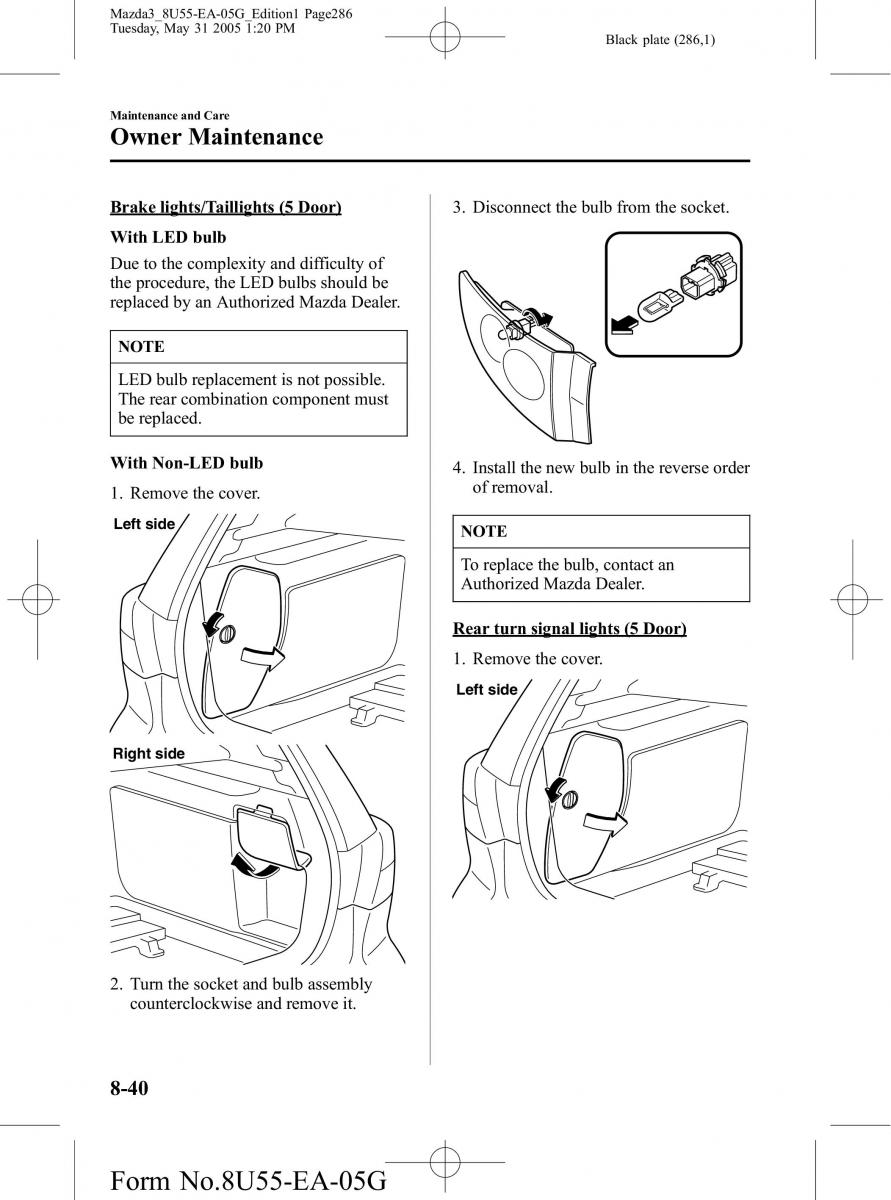 Mazda3_8U55-EA-05G_Edition1 Page286
Tuesday, May 31 2005 1:20 PM

Black plate (286,1)

Maintenance and Care
Owner Maintenance

Brake lights/Taillights (5 Door)

With LED bulb

Due to the complexity and difficulty of the procedure, the LED bulbs should be replaced by an Authorized Mazda Dealer.

NOTE

LED bulb replacement is not possible. The rear combination component must be replaced.

With Non-LED bulb

1. Remove the cover.

Left side

Right side

2. Turn the socket and bulb assembly counterclockwise and remove it.

3. Disconnect the bulb from the socket.

4. Install the new bulb in the reverse order of removal.

NOTE

To replace the bulb, contact an Authorized Mazda Dealer.

Rear turn signal lights (5 Door)

1. Remove the cover.

Left side

8-40

Form No.8U55-EA-05G